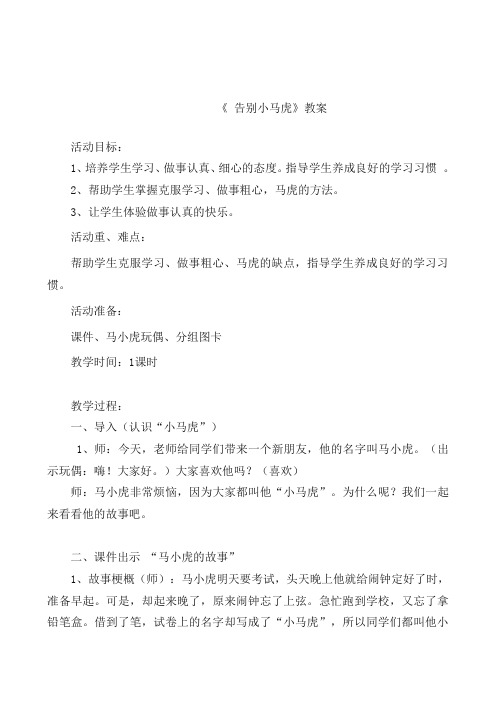 《 告别小马虎》教案

活动目标：

1、培养学生学习、做事认真、细心的态度。指导学生养成良好的学习习惯 。

2、帮助学生掌握克服学习、做事粗心，马虎的方法。

3、让学生体验做事认真的快乐。

活动重、难点：

帮助学生克服学习、做事粗心、马虎的缺点，指导学生养成良好的学习习惯。

活动准备：

课件、马小虎玩偶、分组图卡

教学时间：1课时

教学过程：

一、导入（认识“小马虎”）

1、师：今天，老师给同学们带来一个新朋友，他的名字叫马小虎。（出示玩偶：嗨！大家好。）大家喜欢他吗？（喜欢）

师：马小虎非常烦恼，因为大家都叫他“小马虎”。为什么呢？我们一起来看看他的故事吧。

二、课件出示 “马小虎的故事”

1、故事梗概（师）：马小虎明天要考试，头天晚上他就给闹钟定好了时，准备早起。可是，却起来晚了，原来闹钟忘了上弦。急忙跑到学校，又忘了拿铅笔盒。借到了笔，试卷上的名字却写成了“小马虎”，所以同学们都叫他小